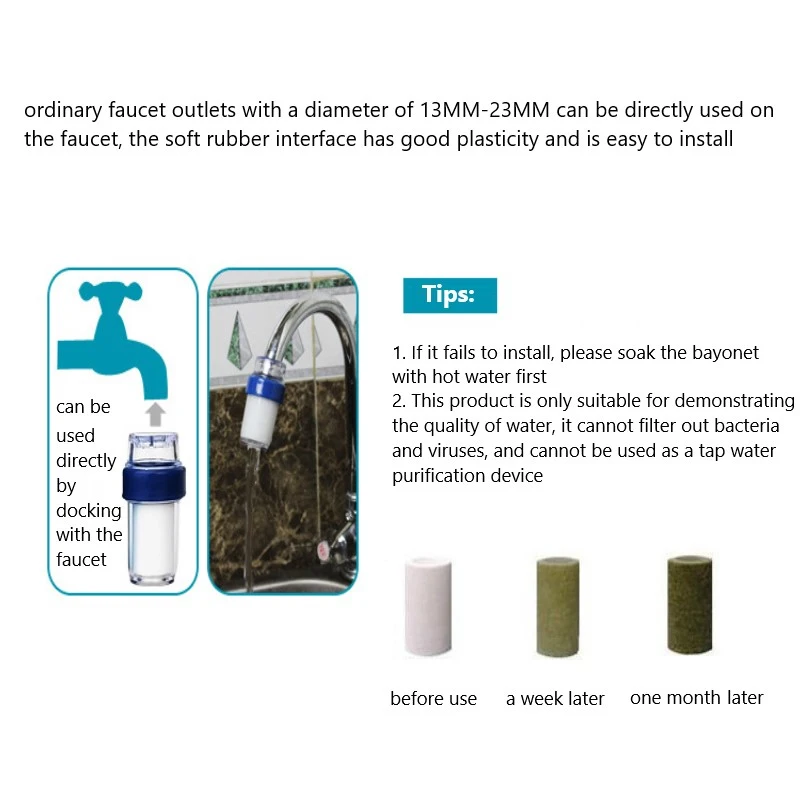 ordinary faucet outlets with a diameter of 13MM-23MM can be directly used on the faucet, the soft rubber interface has good plasticity and is easy to install

can be used directly by docking with the faucet

Tips:

1. If it fails to install, please soak the bayonet with hot water first
2. This product is only suitable for demonstrating the quality of water, it cannot filter out bacteria and viruses, and cannot be used as a tap water purification device

before use a week later one month later